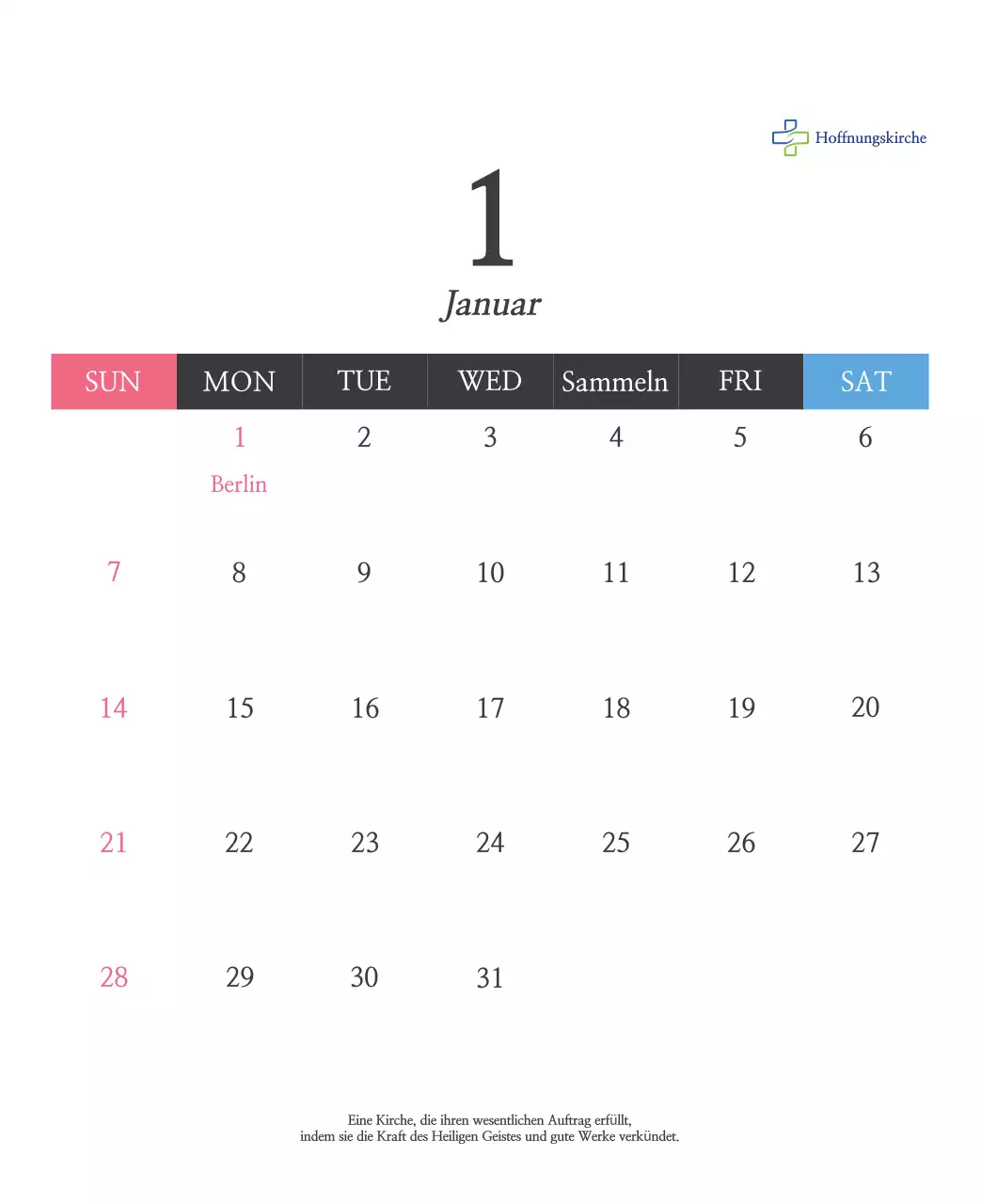 Hoffnungskirche

1

Januar

| SUN | MON | TUE | WED | Sammeln | FRI | SAT |
|---|---|---|---|---|---|---|
|  | 1 Berlin | 2 | 3 | 4 | 5 | 6 |
| 7 | 8 | 9 | 10 | 11 | 12 | 13 |
| 14 | 15 | 16 | 17 | 18 | 19 | 20 |
| 21 | 22 | 23 | 24 | 25 | 26 | 27 |
| 28 | 29 | 30 | 31 |  |  |  |

Eine Kirche, die ihren wesentlichen Auftrag erfüllt,
indem sie die Kraft des Heiligen Geistes und gute Werke verkündet.